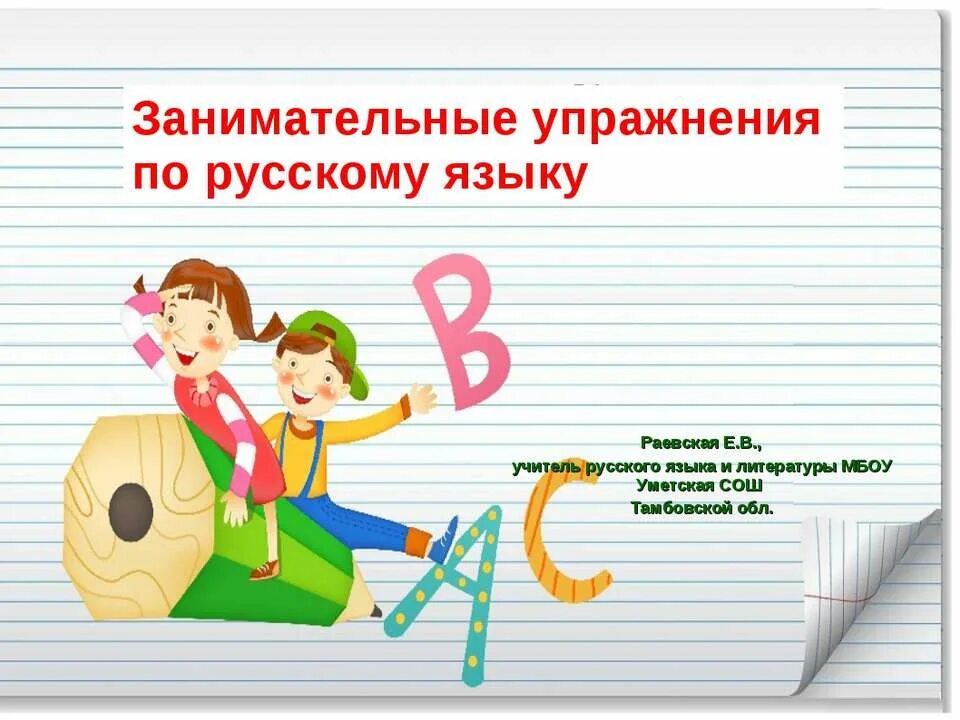 Занимательные упражнения по русскому языку

B

A

C

Раевская Е.В.,
учитель русского языка и литературы МБОУ Уметская СОШ
Тамбовской обл.